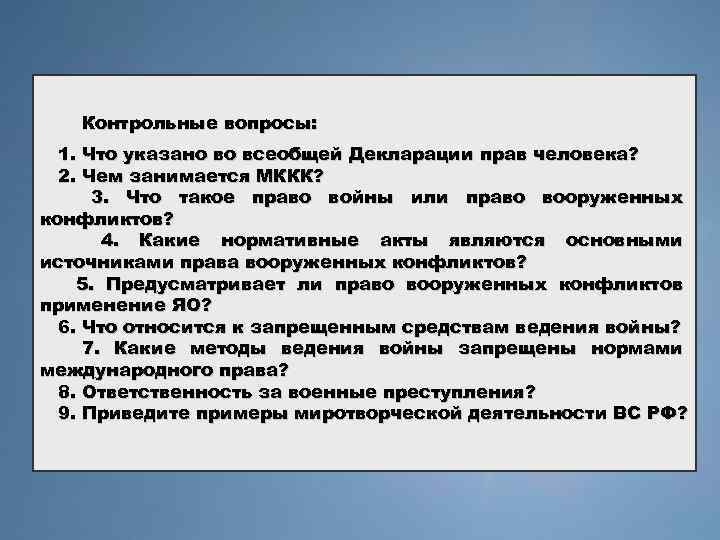 Контрольные вопросы:

1. Что указано во всеобщей Декларации прав человека?
2. Чем занимается МККК?
3. Что такое право войны или право вооруженных конфликтов?
4. Какие нормативные акты являются основными источниками права вооруженных конфликтов?
5. Предусматривает ли право вооруженных конфликтов применение ЯО?
6. Что относится к запрещенным средствам ведения войны?
7. Какие методы ведения войны запрещены нормами международного права?
8. Ответственность за военные преступления?
9. Приведите примеры миротворческой деятельности ВС РФ?